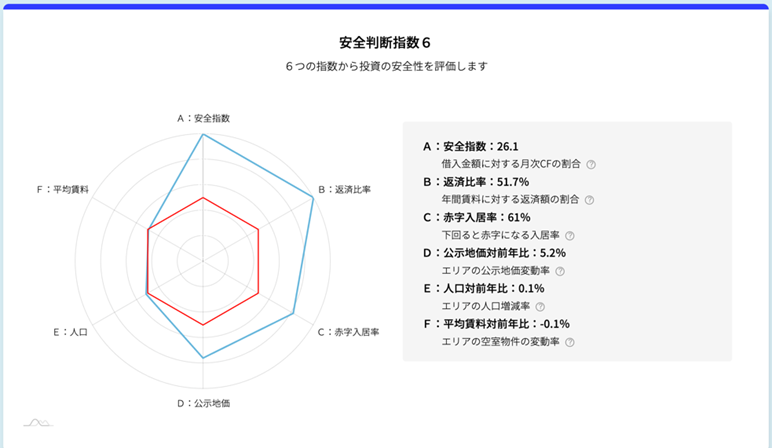 安全判断指数６

６つの指数から投資の安全性を評価します

A：安全指数
B：返済比率
C：赤字入居率
D：公示地価
E：人口
F：平均賃料

A：安全指数：26.1
借入金額に対する月次CFの割合 ?

B：返済比率：51.7%
年間賃料に対する返済額の割合 ?

C：赤字入居率：61%
下回ると赤字になる入居率 ?

D：公示地価対前年比：5.2%
エリアの公示地価変動率 ?

E：人口対前年比：0.1%
エリアの人口増減率 ?

F：平均賃料対前年比：-0.1%
エリアの空室物件の変動率 ?